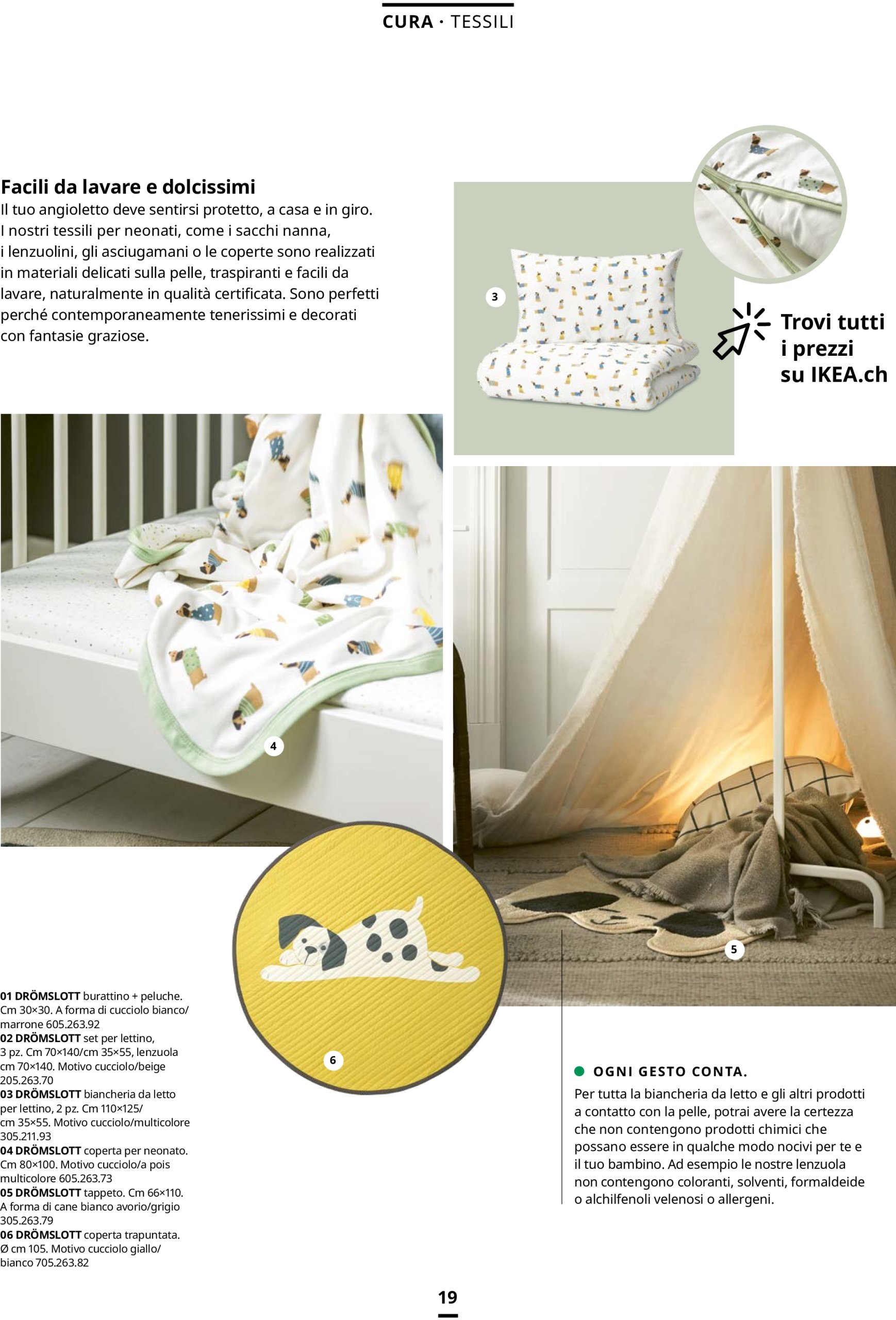 CURA · TESSILI

Facili da lavare e dolcissimi
Il tuo angioletto deve sentirsi protetto, a casa e in giro. I nostri tessili per neonati, come i sacchi nanna, i lenzuolini, gli asciugamani o le coperte sono realizzati in materiali delicati sulla pelle, traspiranti e facili da lavare, naturalmente in qualità certificata. Sono perfetti perché contemporaneamente tenerissimi e decorati con fantasie graziose.

3

Trovi tutti i prezzi su IKEA.ch

4

5

6

01 DRÖMSLOTT burattino + peluche. Cm 30×30. A forma di cucciolo bianco/marrone 605.263.92
02 DRÖMSLOTT set per lettino, 3 pz. Cm 70×140/cm 35×55, lenzuola cm 70×140. Motivo cucciolo/beige 205.263.70
03 DRÖMSLOTT biancheria da letto per lettino, 2 pz. Cm 110×125/cm 35×55. Motivo cucciolo/multicolore 305.211.93
04 DRÖMSLOTT coperta per neonato. Cm 80×100. Motivo cucciolo/a pois multicolore 605.263.73
05 DRÖMSLOTT tappeto. Cm 66×110. A forma di cane bianco avorio/grigio 305.263.79
06 DRÖMSLOTT coperta trapuntata. Ø cm 105. Motivo cucciolo giallo/bianco 705.263.82

OGNI GESTO CONTA.
Per tutta la biancheria da letto e gli altri prodotti a contatto con la pelle, potrai avere la certezza che non contengono prodotti chimici che possano essere in qualche modo nocivi per te e il tuo bambino. Ad esempio le nostre lenzuola non contengono coloranti, solventi, formaldeide o alchilfenoli velenosi o allergeni.

19